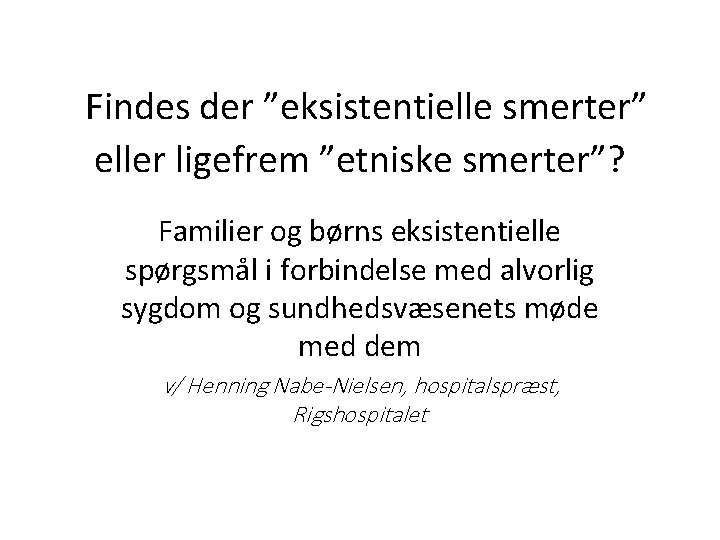 Findes der ”eksistentielle smerter” eller ligefrem ”etniske smerter”?

Familier og børns eksistentielle spørgsmål i forbindelse med alvorlig sygdom og sundhedsvæsenets møde med dem

v/ Henning Nabe-Nielsen, hospitalspræst, Rigshospitalet